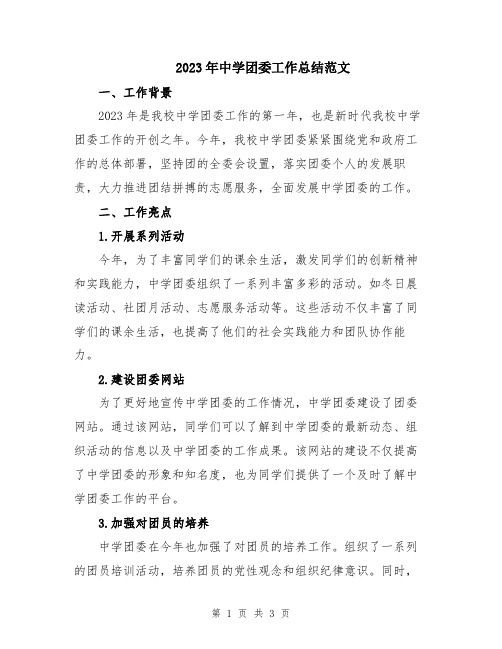 2023年中学团委工作总结范文

一、工作背景

2023年是我校中学团委工作的第一年，也是新时代我校中学团委工作的开创之年。今年，我校中学团委紧紧围绕党和政府工作的总体部署，坚持团的全委会设置，落实团委个人的发展职责，大力推进团结拼搏的志愿服务，全面发展中学团委的工作。

二、工作亮点

1.开展系列活动

今年，为了丰富同学们的课余生活，激发同学们的创新精神和实践能力，中学团委组织了一系列丰富多彩的活动。如冬日晨读活动、社团月活动、志愿服务活动等。这些活动不仅丰富了同学们的课余生活，也提高了他们的社会实践能力和团队协作能力。

2.建设团委网站

为了更好地宣传中学团委的工作情况，中学团委建设了团委网站。通过该网站，同学们可以了解到中学团委的最新动态、组织活动的信息以及中学团委的工作成果。该网站的建设不仅提高了中学团委的形象和知名度，也为同学们提供了一个及时了解中学团委工作的平台。

3.加强对团员的培养

中学团委在今年也加强了对团员的培养工作。组织了一系列的团员培训活动，培养团员的党性观念和组织纪律意识。同时，

第 1 页 共 3 页